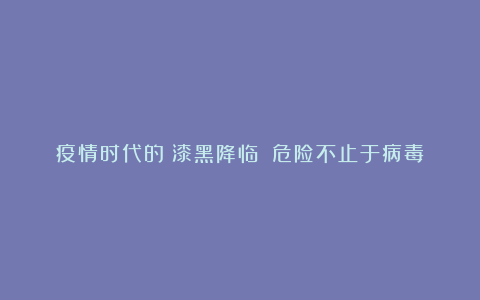 疫情时代的 漆黑降临 危险不止于病毒